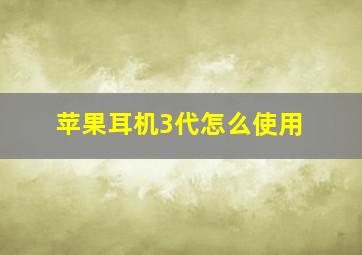 苹果耳机3代怎么使用